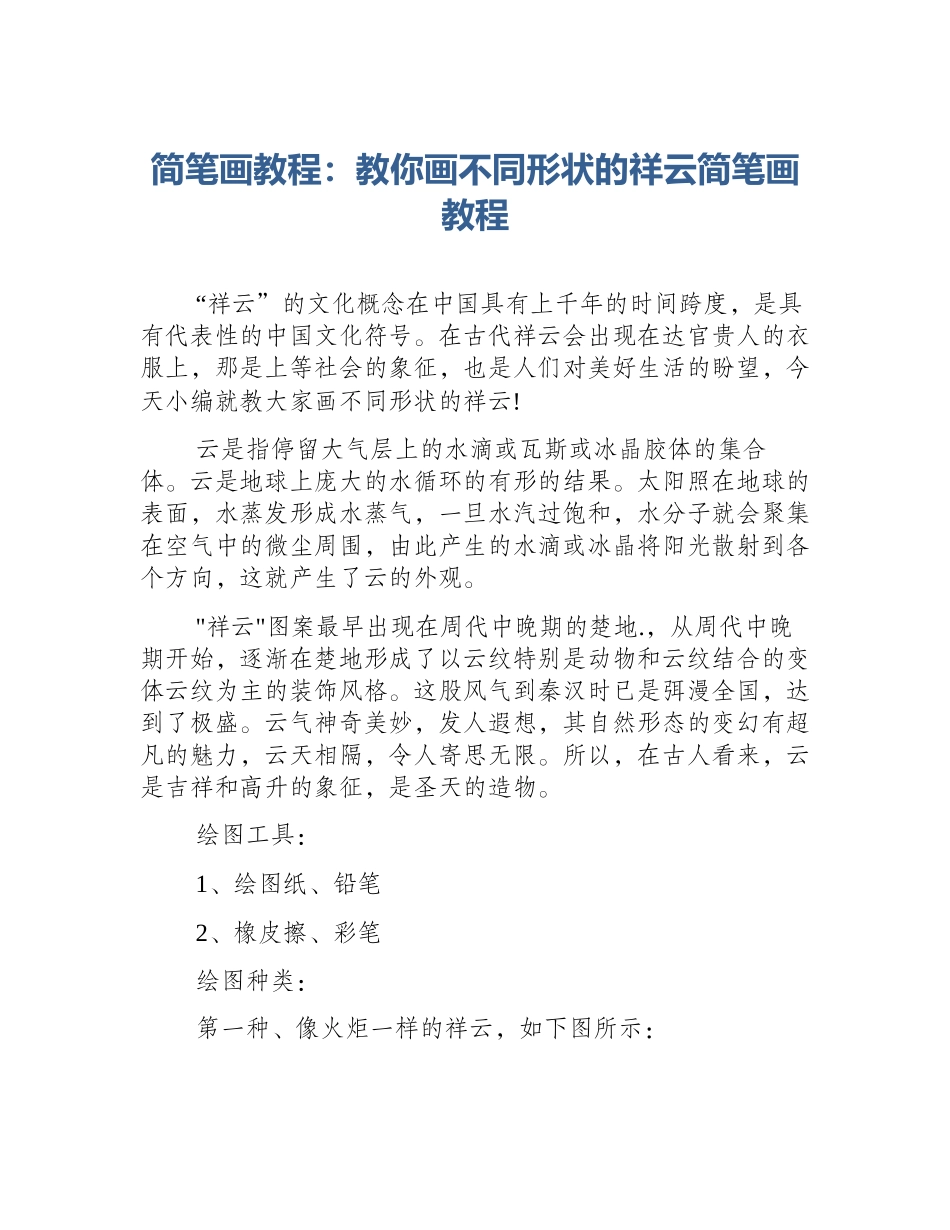 简笔画教程：教你画不同形状的祥云简笔画教程

“祥云”的文化概念在中国具有上千年的时间跨度，是具有代表性的中国文化符号。在古代祥云会出现在达官贵人的衣服上，那是上等社会的象征，也是人们对美好生活的盼望，今天小编就教大家画不同形状的祥云!

云是指停留大气层上的水滴或瓦斯或冰晶胶体的集合体。云是地球上庞大的水循环的有形的结果。太阳照在地球的表面，水蒸发形成水蒸气，一旦水汽过饱和，水分子就会聚集在空气中的微尘周围，由此产生的水滴或冰晶将阳光散射到各个方向，这就产生了云的外观。

"祥云"图案最早出现在周代中晚期的楚地.，从周代中晚期开始，逐渐在楚地形成了以云纹特别是动物和云纹结合的变体云纹为主的装饰风格。这股风气到秦汉时已是弭漫全国，达到了极盛。云气神奇美妙，发人遐想，其自然形态的变幻有超凡的魅力，云天相隔，令人寄思无限。所以，在古人看来，云是吉祥和高升的象征，是圣天的造物。

绘图工具：

1、绘图纸、铅笔

2、橡皮擦、彩笔

绘图种类：

第一种、像火炬一样的祥云，如下图所示：